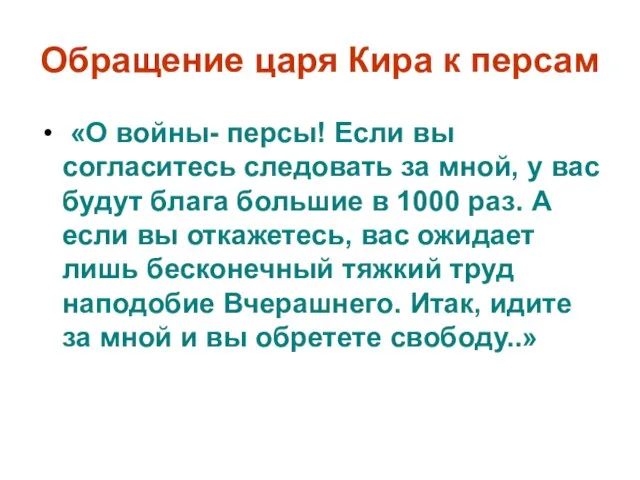 Обращение царя Кира к персам

• «О войны- персы! Если вы согласитесь следовать за мной, у вас будут блага большие в 1000 раз. А если вы откажетесь, вас ожидает лишь бесконечный тяжкий труд наподобие Вчерашнего. Итак, идите за мной и вы обретете свободу..»